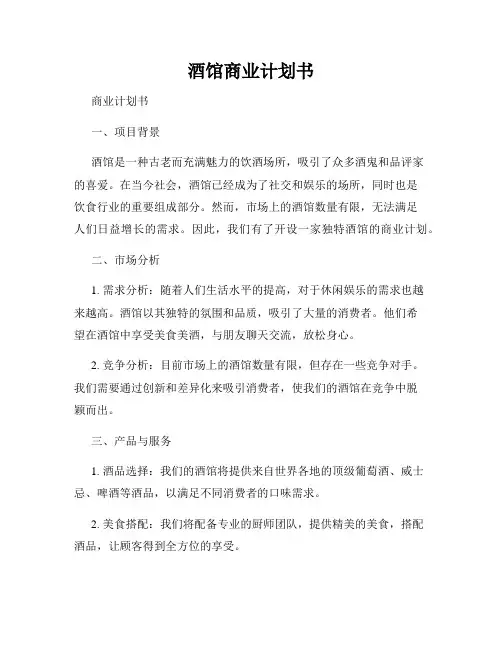 酒馆商业计划书

商业计划书

一、项目背景

酒馆是一种古老而充满魅力的饮酒场所，吸引了众多酒鬼和品评家的喜爱。在当今社会，酒馆已经成为了社交和娱乐的场所，同时也是饮食行业的重要组成部分。然而，市场上的酒馆数量有限，无法满足人们日益增长的需求。因此，我们有了开设一家独特酒馆的商业计划。

二、市场分析

1. 需求分析：随着人们生活水平的提高，对于休闲娱乐的需求也越来越高。酒馆以其独特的氛围和品质，吸引了大量的消费者。他们希望在酒馆中享受美食美酒，与朋友聊天交流，放松身心。

2. 竞争分析：目前市场上的酒馆数量有限，但存在一些竞争对手。我们需要通过创新和差异化来吸引消费者，使我们的酒馆在竞争中脱颖而出。

三、产品与服务

1. 酒品选择：我们的酒馆将提供来自世界各地的顶级葡萄酒、威士忌、啤酒等酒品，以满足不同消费者的口味需求。

2. 美食搭配：我们将配备专业的厨师团队，提供精美的美食，搭配酒品，让顾客得到全方位的享受。